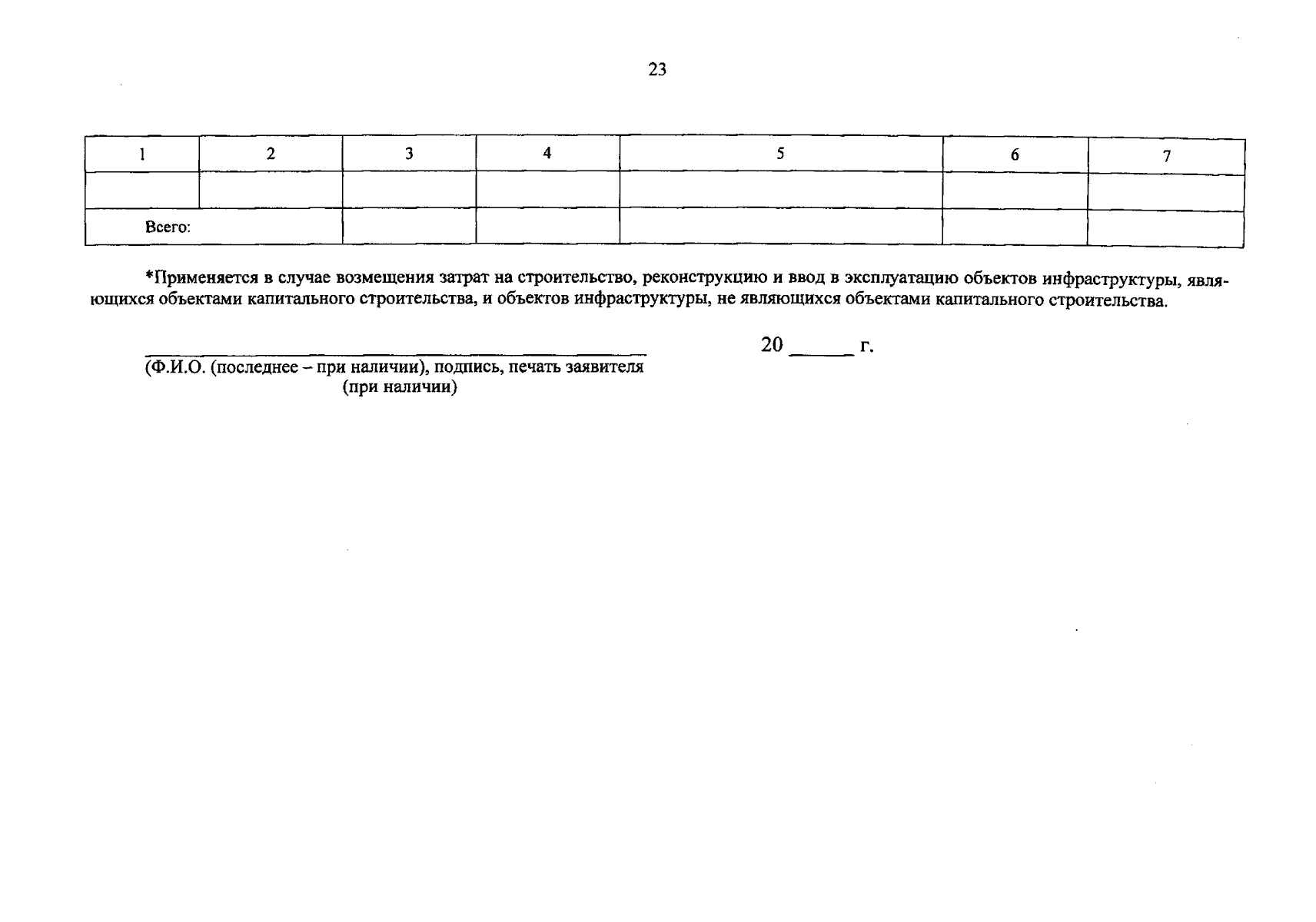 23

| 1 | 2 | 3 | 4 | 5 | 6 | 7 |
|---|---|---|---|---|---|---|
| | | | | | | |
| Всего: | | | | | | |

*Применяется в случае возмещения затрат на строительство, реконструкцию и ввод в эксплуатацию объектов инфраструктуры, являющихся объектами капитального строительства, и объектов инфраструктуры, не являющихся объектами капитального строительства.

(Ф.И.О. (последнее – при наличии), подпись, печать заявителя (при наличии)

20 ______ г.